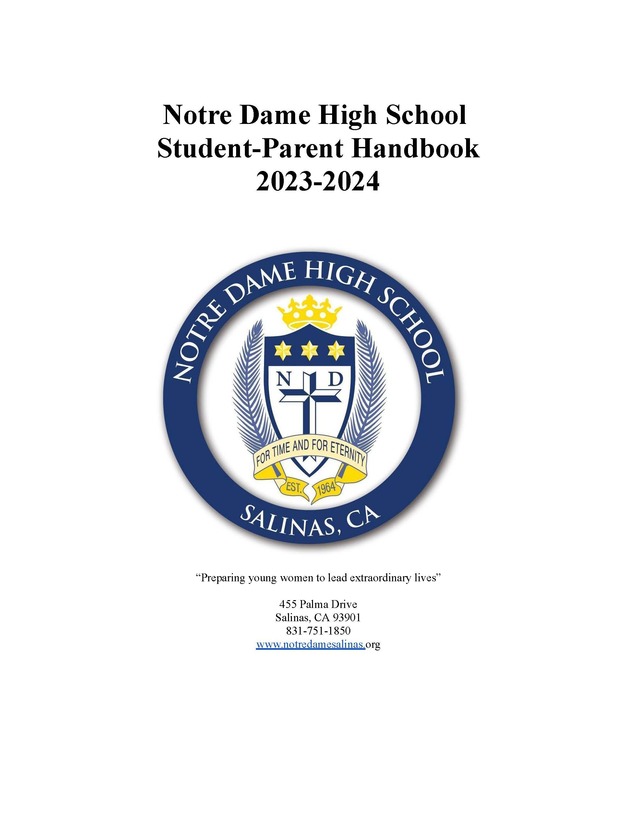 Notre Dame High School
Student-Parent Handbook
2023-2024

NOTRE DAME HIGH SCHOOL

N D

FOR TIME AND FOR ETERNITY

EST. 1964

SALINAS, CA

"Preparing young women to lead extraordinary lives"

455 Palma Drive
Salinas, CA 93901
831-751-1850
www.notredamesalinas.org